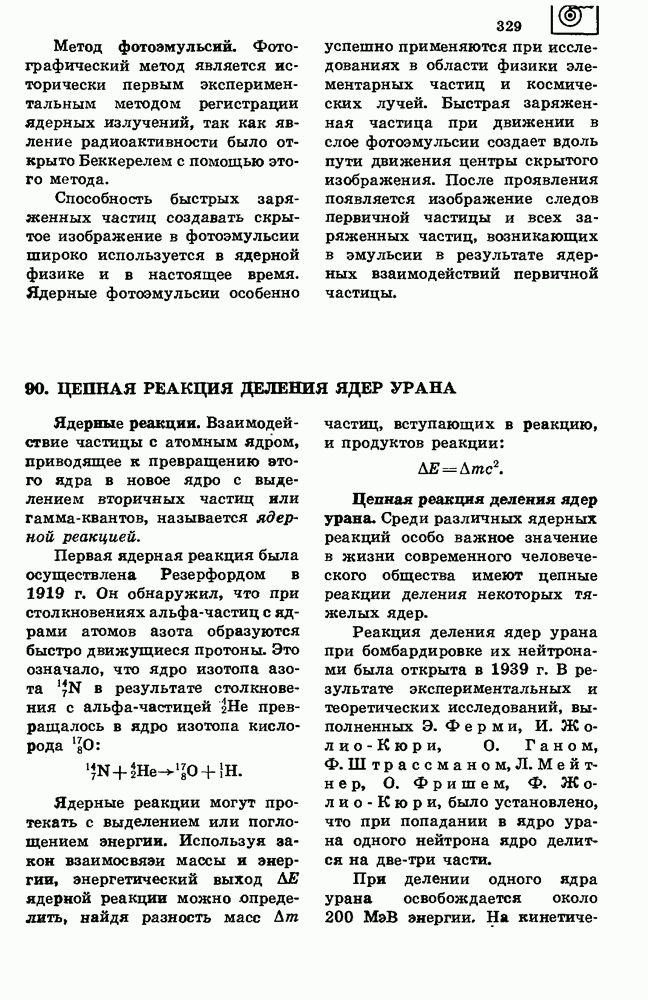 329

Метод фотоэмульсий. Фотографический метод является исторически первым экспериментальным методом регистрации ядерных излучений, так как явление радиоактивности было открыто Беккерелем с помощью этого метода.

Способность быстрых заряженных частиц создавать скрытое изображение в фотоэмульсии широко используется в ядерной физике и в настоящее время. Ядерные фотоэмульсии особенно успешно применяются при исследованиях в области физики элементарных частиц и космических лучей. Быстрая заряженная частица при движении в слое фотоэмульсии создает вдоль пути движения центры скрытого изображения. После проявления появляется изображение следов первичной частицы и всех заряженных частиц, возникающих в эмульсии в результате ядерных взаимодействий первичной частицы.

90. ЦЕПНАЯ РЕАКЦИЯ ДЕЛЕНИЯ ЯДЕР УРАНА

Ядерные реакции. Взаимодействие частицы с атомным ядром, приводящее к превращению этого ядра в новое ядро с выделением вторичных частиц или гамма-квантов, называется ядерной реакцией.

Первая ядерная реакция была осуществлена Резерфордом в 1919 г. Он обнаружил, что при столкновениях альфа-частиц с ядрами атомов азота образуются быстро движущиеся протоны. Это означало, что ядро изотопа азота $^{14}_{7}N$ в результате столкновения с альфа-частицей $^{4}_{2}He$ превращалось в ядро изотопа кислорода $^{17}_{8}O$:

$^{14}_{7}N + ^{4}_{2}He \rightarrow ^{17}_{8}O + ^{1}_{1}H.$

Ядерные реакции могут протекать с выделением или поглощением энергии. Используя закон взаимосвязи массы и энергии, энергетический выход $\Delta E$ ядерной реакции можно определить, найдя разность масс $\Delta m$ частиц, вступающих в реакцию, и продуктов реакции:

$\Delta E = \Delta mc^2.$

Цепная реакция деления ядер урана. Среди различных ядерных реакций особо важное значение в жизни современного человеческого общества имеют цепные реакции деления некоторых тяжелых ядер.

Реакция деления ядер урана при бомбардировке их нейтронами была открыта в 1939 г. В результате экспериментальных и теоретических исследований, выполненных Э. Ферми, И. Жолио-Кюри, О. Ганом, Ф. Штрассманом, Л. Мейтнер, О. Фришем, Ф. Жолио-Кюри, было установлено, что при попадании в ядро урана одного нейтрона ядро делится на две-три части.

При делении одного ядра урана освобождается около 200 МэВ энергии. На кинетиче-